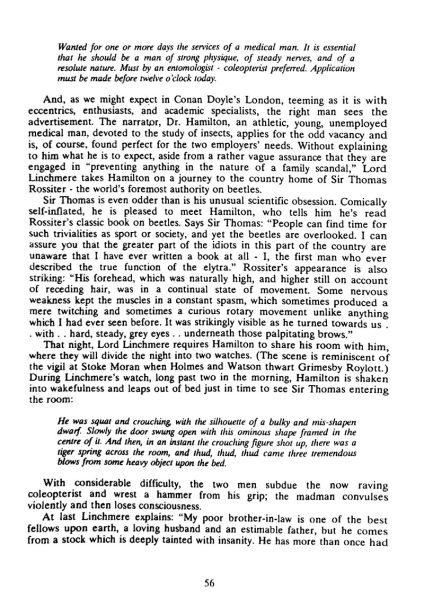 Wanted for one or more days the services of a medical man. It is essential that he should be a man of strong physique, of steady nerves, and of a resolute nature. Must by an entomologist - coleopterist preferred. Application must be made before twelve o'clock today.

And, as we might expect in Conan Doyle's London, teeming as it is with eccentrics, enthusiasts, and academic specialists, the right man sees the advertisement. The narrator, Dr. Hamilton, an athletic, young, unemployed medical man, devoted to the study of insects, applies for the odd vacancy and is, of course, found perfect for the two employers' needs. Without explaining to him what he is to expect, aside from a rather vague assurance that they are engaged in "preventing anything in the nature of a family scandal," Lord Linchmere takes Hamilton on a journey to the country home of Sir Thomas Rossiter - the world's foremost authority on beetles.

Sir Thomas is even odder than is his unusual scientific obsession. Comically self-inflated, he is pleased to meet Hamilton, who tells him he's read Rossiter's classic book on beetles. Says Sir Thomas: "People can find time for such trivialities as sport or society, and yet the beetles are overlooked. I can assure you that the greater part of the idiots in this part of the country are unaware that I have ever written a book at all - I, the first man who ever described the true function of the elytra." Rossiter's appearance is also striking: "His forehead, which was naturally high, and higher still on account of receding hair, was in a continual state of movement. Some nervous weakness kept the muscles in a constant spasm, which sometimes produced a mere twitching and sometimes a curious rotary movement unlike anything which I had ever seen before. It was strikingly visible as he turned towards us . . with . . hard, steady, grey eyes . . underneath those palpitating brows."

That night, Lord Linchmere requires Hamilton to share his room with him, where they will divide the night into two watches. (The scene is reminiscent of the vigil at Stoke Moran when Holmes and Watson thwart Grimesby Roylott.) During Linchmere's watch, long past two in the morning, Hamilton is shaken into wakefulness and leaps out of bed just in time to see Sir Thomas entering the room:

He was squat and crouching, with the silhouette of a bulky and mis-shapen dwarf. Slowly the door swung open with this ominous shape framed in the centre of it. And then, in an instant the crouching figure shot up, there was a tiger spring across the room, and thud, thud, thud came three tremendous blows from some heavy object upon the bed.

With considerable difficulty, the two men subdue the now raving coleopterist and wrest a hammer from his grip; the madman convulses violently and then loses consciousness.

At last Linchmere explains: "My poor brother-in-law is one of the best fellows upon earth, a loving husband and an estimable father, but he comes from a stock which is deeply tainted with insanity. He has more than once had

56